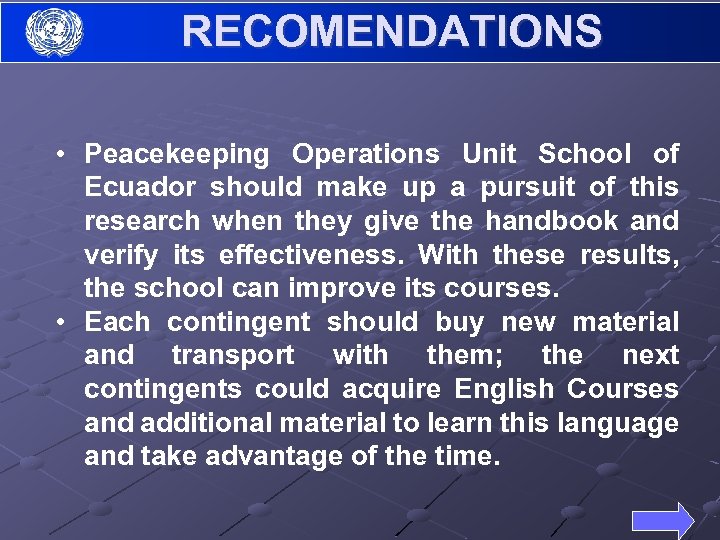 RECOMENDATIONS

• Peacekeeping Operations Unit School of Ecuador should make up a pursuit of this research when they give the handbook and verify its effectiveness. With these results, the school can improve its courses.
• Each contingent should buy new material and transport with them; the next contingents could acquire English Courses and additional material to learn this language and take advantage of the time.